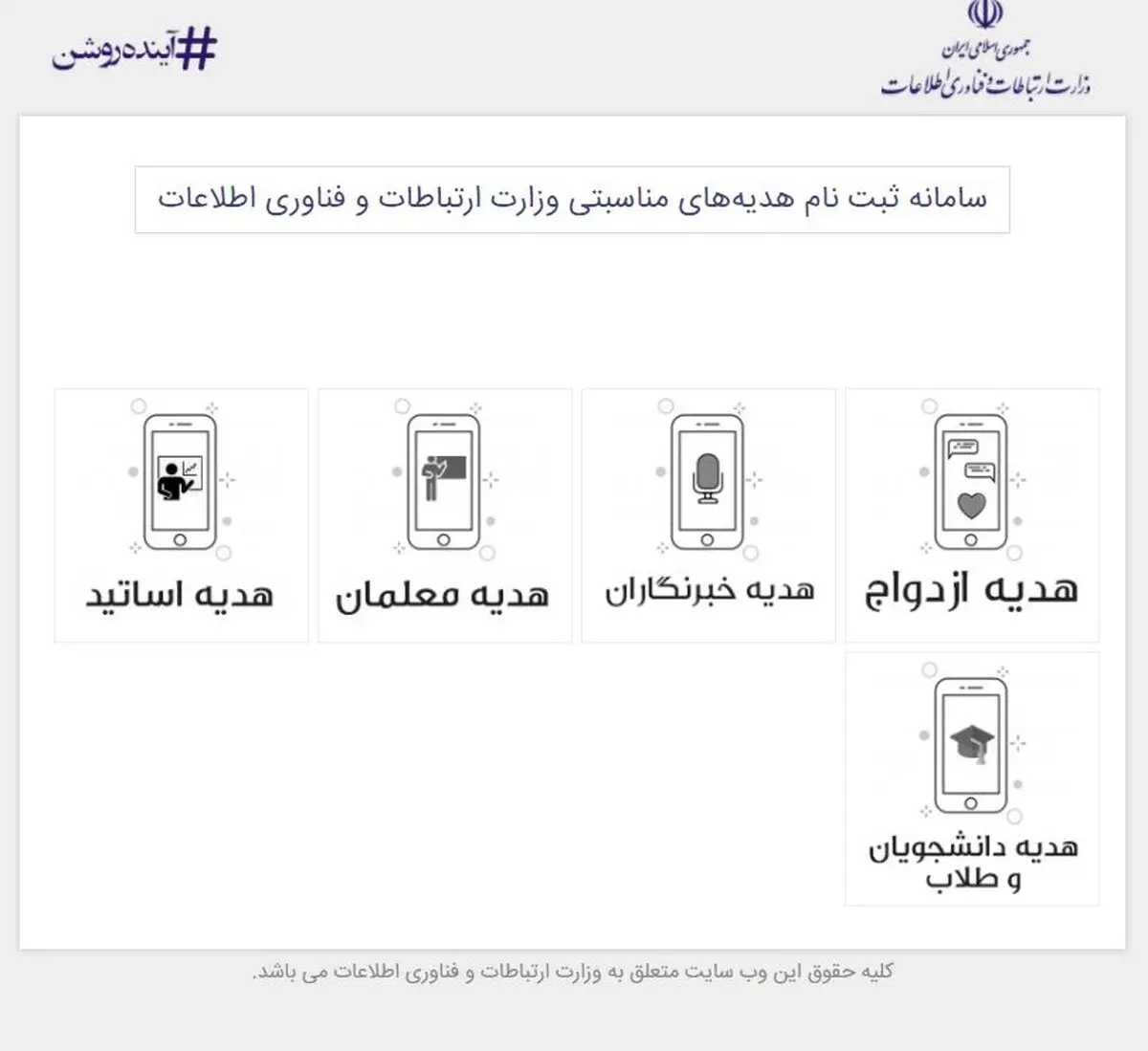 جمهوری اسلامی ایران
وزارت ارتباطات و فناوری اطلاعات

#آینده‌روشن

سامانه ثبت نام هدیه‌های مناسبتی وزارت ارتباطات و فناوری اطلاعات

هدیه ازدواج

هدیه خبرنگاران

هدیه معلمان

هدیه اساتید

هدیه دانشجویان و طلاب

کلیه حقوق این وب سایت متعلق به وزارت ارتباطات و فناوری اطلاعات می باشد.